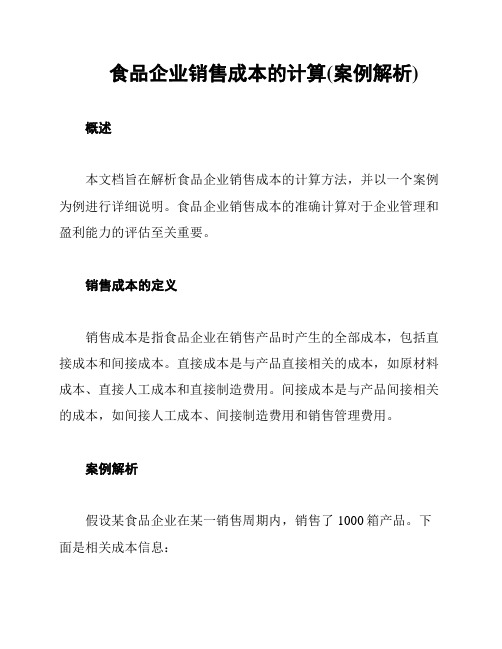 食品企业销售成本的计算(案例解析)

概述

本文档旨在解析食品企业销售成本的计算方法，并以一个案例为例进行详细说明。食品企业销售成本的准确计算对于企业管理和盈利能力的评估至关重要。

销售成本的定义

销售成本是指食品企业在销售产品时产生的全部成本，包括直接成本和间接成本。直接成本是与产品直接相关的成本，如原材料成本、直接人工成本和直接制造费用。间接成本是与产品间接相关的成本，如间接人工成本、间接制造费用和销售管理费用。

案例解析

假设某食品企业在某一销售周期内，销售了 1000 箱产品。下面是相关成本信息：